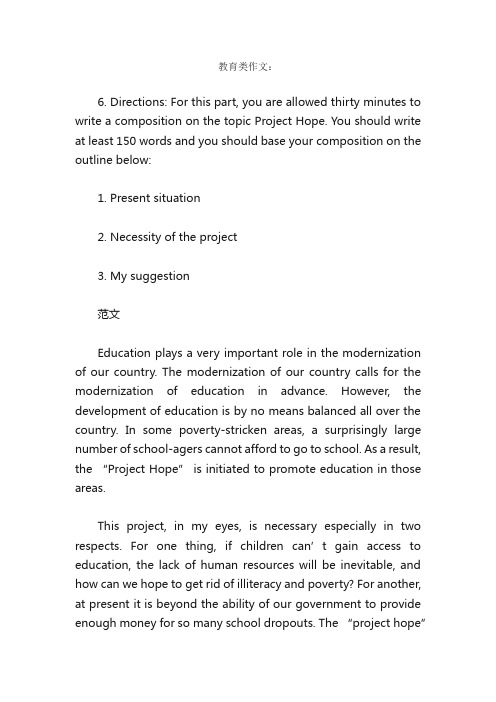 教育类作文：

6. Directions: For this part, you are allowed thirty minutes to write a composition on the topic Project Hope. You should write at least 150 words and you should base your composition on the outline below:

1. Present situation

2. Necessity of the project

3. My suggestion

范文

Education plays a very important role in the modernization of our country. The modernization of our country calls for the modernization of education in advance. However, the development of education is by no means balanced all over the country. In some poverty-stricken areas, a surprisingly large number of school-agers cannot afford to go to school. As a result, the "Project Hope" is initiated to promote education in those areas.

This project, in my eyes, is necessary especially in two respects. For one thing, if children can' t gain access to education, the lack of human resources will be inevitable, and how can we hope to get rid of illiteracy and poverty? For another, at present it is beyond the ability of our government to provide enough money for so many school dropouts. The "project hope"